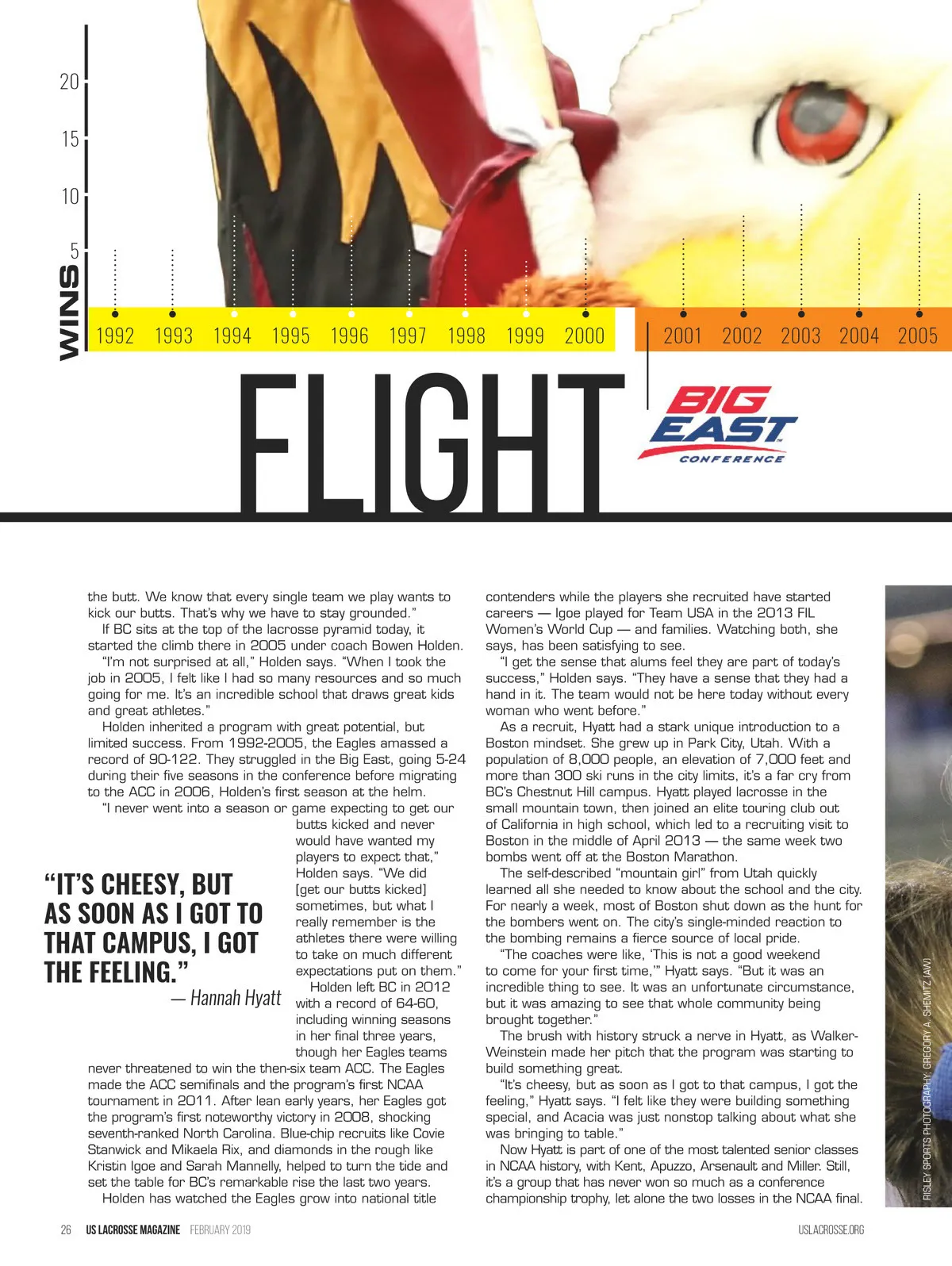 20
15
10
5
WINS
1992 1993 1994 1995 1996 1997 1998 1999 2000
2001 2002 2003 2004 2005

FLIGHT

BIG EAST CONFERENCE

the butt. We know that every single team we play wants to kick our butts. That's why we have to stay grounded."

If BC sits at the top of the lacrosse pyramid today, it started the climb there in 2005 under coach Bowen Holden.

"I'm not surprised at all," Holden says. "When I took the job in 2005, I felt like I had so many resources and so much going for me. It's an incredible school that draws great kids and great athletes."

Holden inherited a program with great potential, but limited success. From 1992-2005, the Eagles amassed a record of 90-122. They struggled in the Big East, going 5-24 during their five seasons in the conference before migrating to the ACC in 2006, Holden's first season at the helm.

"I never went into a season or game expecting to get our butts kicked and never would have wanted my players to expect that," Holden says. "We did [get our butts kicked] sometimes, but what I really remember is the athletes there were willing to take on much different expectations put on them."

Holden left BC in 2012 with a record of 64-60, including winning seasons in her final three years, though her Eagles teams never threatened to win the then-six team ACC. The Eagles made the ACC semifinals and the program's first NCAA tournament in 2011. After lean early years, her Eagles got the program's first noteworthy victory in 2008, shocking seventh-ranked North Carolina. Blue-chip recruits like Covie Stanwick and Mikaela Rix, and diamonds in the rough like Kristin Igoe and Sarah Mannelly, helped to turn the tide and set the table for BC's remarkable rise the last two years.

Holden has watched the Eagles grow into national title

"IT'S CHEESY, BUT AS SOON AS I GOT TO THAT CAMPUS, I GOT THE FEELING."
— Hannah Hyatt

contenders while the players she recruited have started careers — Igoe played for Team USA in the 2013 FIL Women's World Cup — and families. Watching both, she says, has been satisfying to see.

"I get the sense that alums feel they are part of today's success," Holden says. "They have a sense that they had a hand in it. The team would not be here today without every woman who went before."

As a recruit, Hyatt had a stark unique introduction to a Boston mindset. She grew up in Park City, Utah. With a population of 8,000 people, an elevation of 7,000 feet and more than 300 ski runs in the city limits, it's a far cry from BC's Chestnut Hill campus. Hyatt played lacrosse in the small mountain town, then joined an elite touring club out of California in high school, which led to a recruiting visit to Boston in the middle of April 2013 — the same week two bombs went off at the Boston Marathon.

The self-described "mountain girl" from Utah quickly learned all she needed to know about the school and the city. For nearly a week, most of Boston shut down as the hunt for the bombers went on. The city's single-minded reaction to the bombing remains a fierce source of local pride.

"The coaches were like, 'This is not a good weekend to come for your first time,'" Hyatt says. "But it was an incredible thing to see. It was an unfortunate circumstance, but it was amazing to see that whole community being brought together."

The brush with history struck a nerve in Hyatt, as Walker-Weinstein made her pitch that the program was starting to build something great.

"It's cheesy, but as soon as I got to that campus, I got the feeling," Hyatt says. "I felt like they were building something special, and Acacia was just nonstop talking about what she was bringing to table."

Now Hyatt is part of one of the most talented senior classes in NCAA history, with Kent, Apuzzo, Arsenault and Miller. Still, it's a group that has never won so much as a conference championship trophy, let alone the two losses in the NCAA final.

RISLEY SPORTS PHOTOGRAPHY; GREGORY A. SHEMITZ (AW)

26 US LACROSSE MAGAZINE FEBRUARY 2019 USLACROSSE.ORG